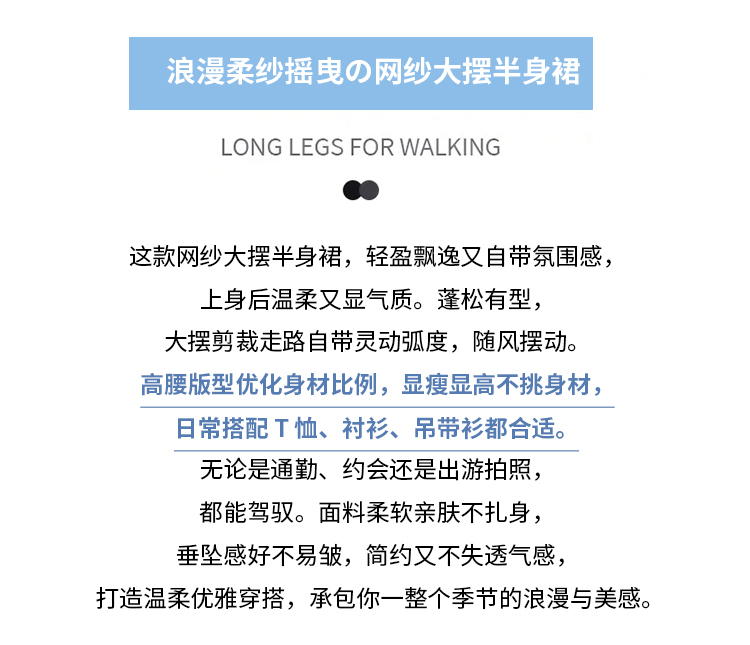 浪漫柔纱摇曳の网纱大摆半身裙

LONG LEGS FOR WALKING

这款网纱大摆半身裙，轻盈飘逸又自带氛围感，
上身后温柔又显气质。蓬松有型，
大摆剪裁走路自带灵动弧度，随风摆动。
高腰版型优化身材比例，显瘦显高不挑身材，
日常搭配T恤、衬衫、吊带衫都合适。
无论是通勤、约会还是出游拍照，
都能驾驭。面料柔软亲肤不扎身，
垂坠感好不易皱，简约又不失透气感，
打造温柔优雅穿搭，承包你一整个季节的浪漫与美感。